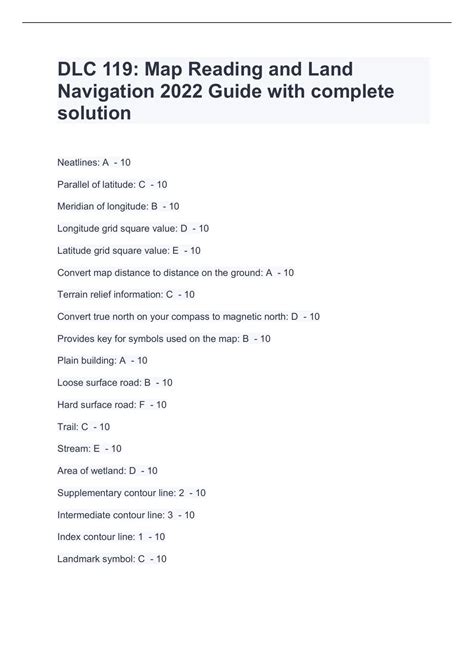 DLC 119: Map Reading and Land Navigation 2022 Guide with complete solution

Neatlines: A - 10

Parallel of latitude: C - 10

Meridian of longitude: B - 10

Longitude grid square value: D - 10

Latitude grid square value: E - 10

Convert map distance to distance on the ground: A - 10

Terrain relief information: C - 10

Convert true north on your compass to magnetic north: D - 10

Provides key for symbols used on the map: B - 10

Plain building: A - 10

Loose surface road: B - 10

Hard surface road: F - 10

Trail: C - 10

Stream: E - 10

Area of wetland: D - 10

Supplementary contour line: 2 - 10

Intermediate contour line: 3 - 10

Index contour line: 1 - 10

Landmark symbol: C - 10